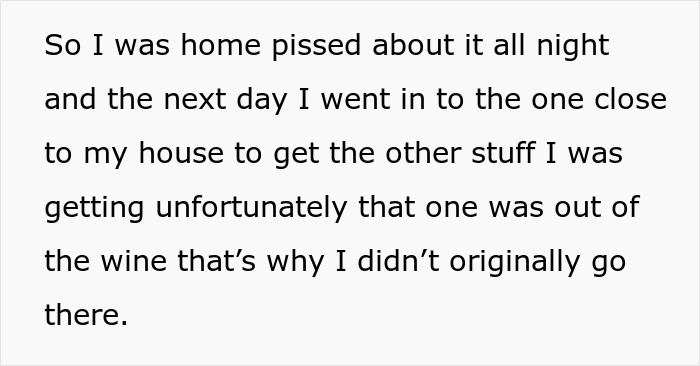 So I was home pissed about it all night and the next day I went in to the one close to my house to get the other stuff I was getting unfortunately that one was out of the wine that’s why I didn’t originally go there.